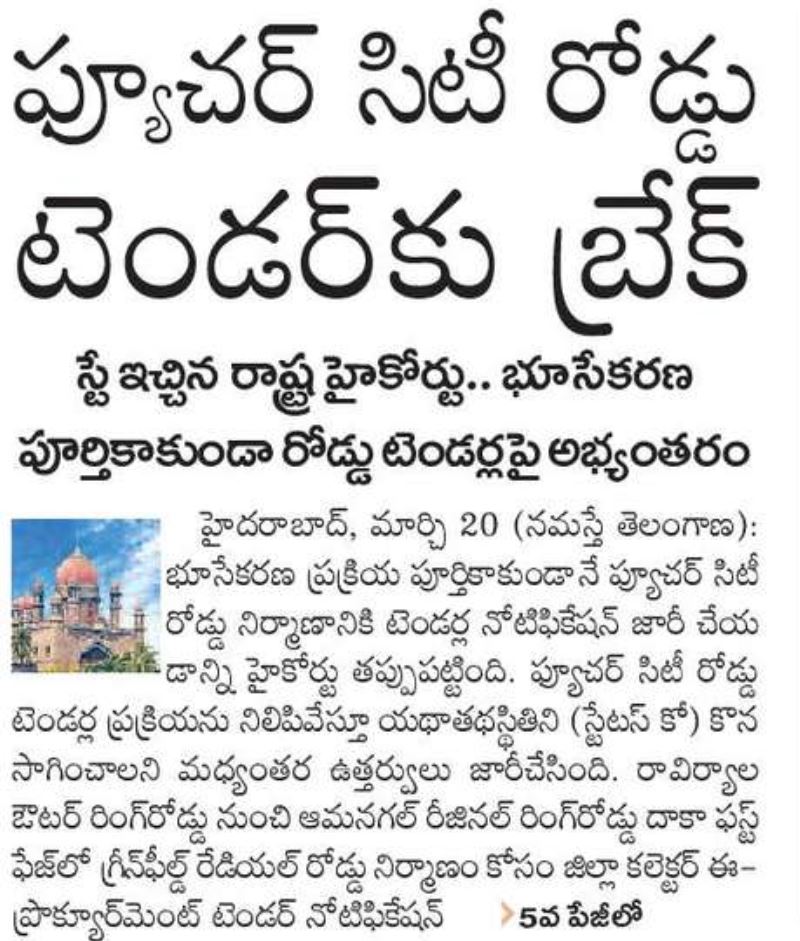 ఫ్యూచర్ సిటీ రోడ్డు టెండర్‌కు బ్రేక్

స్టే ఇచ్చిన రాష్ట్ర హైకోర్టు.. భూసేకరణ పూర్తికాకుండా రోడ్డు టెండర్లపై అభ్యంతరం

హైదరాబాద్, మార్చి 20 (నమస్తే తెలంగాణ): భూసేకరణ ప్రక్రియ పూర్తికాకుండానే ఫ్యూచర్ సిటీ రోడ్డు నిర్మాణానికి టెండర్ల నోటిఫికేషన్ జారీ చేయడాన్ని హైకోర్టు తప్పుపట్టింది. ఫ్యూచర్ సిటీ రోడ్డు టెండర్ల ప్రక్రియను నిలిపివేస్తూ యథాతథస్థితిని (స్టేటస్ కో) కొనసాగించాలని మధ్యంతర ఉత్తర్వులు జారీచేసింది. రావిర్యాల ఔటర్ రింగ్‌రోడ్డు నుంచి ఆమనగల్ రీజినల్ రింగ్‌రోడ్డు దాకా ఫస్ట్ ఫేజ్‌లో గ్రీన్‌ఫీల్డ్ రేడియల్ రోడ్డు నిర్మాణం కోసం జిల్లా కలెక్టర్ ఈ-ప్రొక్యూర్‌మెంట్ టెండర్ నోటిఫికేషన్ 5వ పేజీలో